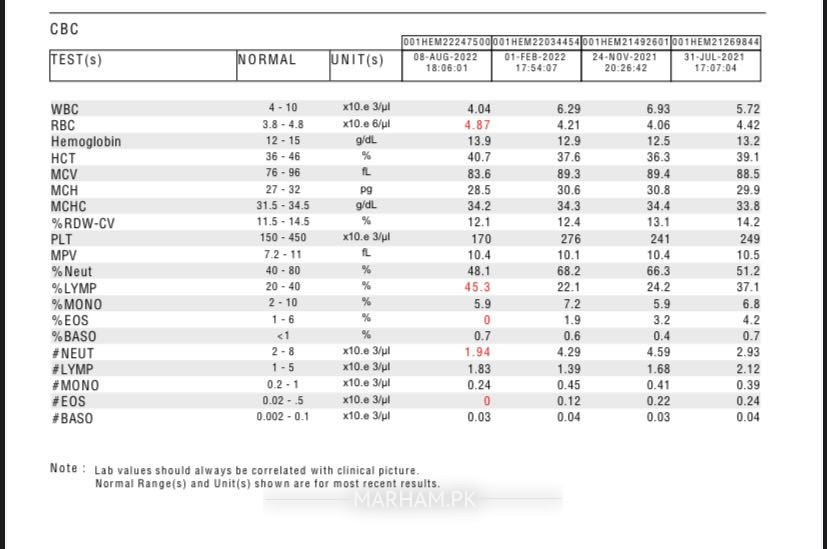 CBC

| TEST(s) | NORMAL | UNIT(s) | 001HEM22247500 08-AUG-2022 18:06:01 | 001HEM22034454 01-FEB-2022 17:54:07 | 001HEM21492601 24-NOV-2021 20:26:42 | 001HEM21269844 31-JUL-2021 17:07:04 |
|---|---|---|---|---|---|---|
| WBC | 4 - 10 | x10.e 3/µl | 4.04 | 6.29 | 6.93 | 5.72 |
| RBC | 3.8 - 4.8 | x10.e 6/µl | 4.87 | 4.21 | 4.06 | 4.42 |
| Hemoglobin | 12 - 15 | g/dL | 13.9 | 12.9 | 12.5 | 13.2 |
| HCT | 36 - 46 | % | 40.7 | 37.6 | 36.3 | 39.1 |
| MCV | 76 - 96 | fL | 83.6 | 89.3 | 89.4 | 88.5 |
| MCH | 27 - 32 | pg | 28.5 | 30.6 | 30.8 | 29.9 |
| MCHC | 31.5 - 34.5 | g/dL | 34.2 | 34.3 | 34.4 | 33.8 |
| %RDW-CV | 11.5 - 14.5 | % | 12.1 | 12.4 | 13.1 | 14.2 |
| PLT | 150 - 450 | x10.e 3/µl | 170 | 276 | 241 | 249 |
| MPV | 7.2 - 11 | fL | 10.4 | 10.1 | 10.4 | 10.5 |
| %Neut | 40 - 80 | % | 48.1 | 68.2 | 66.3 | 51.2 |
| %LYMP | 20 - 40 | % | 45.3 | 22.1 | 24.2 | 37.1 |
| %MONO | 2 - 10 | % | 5.9 | 7.2 | 5.9 | 6.8 |
| %EOS | 1 - 6 | % | 0 | 1.9 | 3.2 | 4.2 |
| %BASO | <1 | % | 0.7 | 0.6 | 0.4 | 0.7 |
| #NEUT | 2 - 8 | x10.e 3/µl | 1.94 | 4.29 | 4.59 | 2.93 |
| #LYMP | 1 - 5 | x10.e 3/µl | 1.83 | 1.39 | 1.68 | 2.12 |
| #MONO | 0.2 - 1 | x10.e 3/µl | 0.24 | 0.45 | 0.41 | 0.39 |
| #EOS | 0.02 - .5 | x10.e 3/µl | 0 | 0.12 | 0.22 | 0.24 |
| #BASO | 0.002 - 0.1 | x10.e 3/µl | 0.03 | 0.04 | 0.03 | 0.04 |

Note : Lab values should always be correlated with clinical picture.
Normal Range(s) and Unit(s) shown are for most recent results.

MARHAM.PK